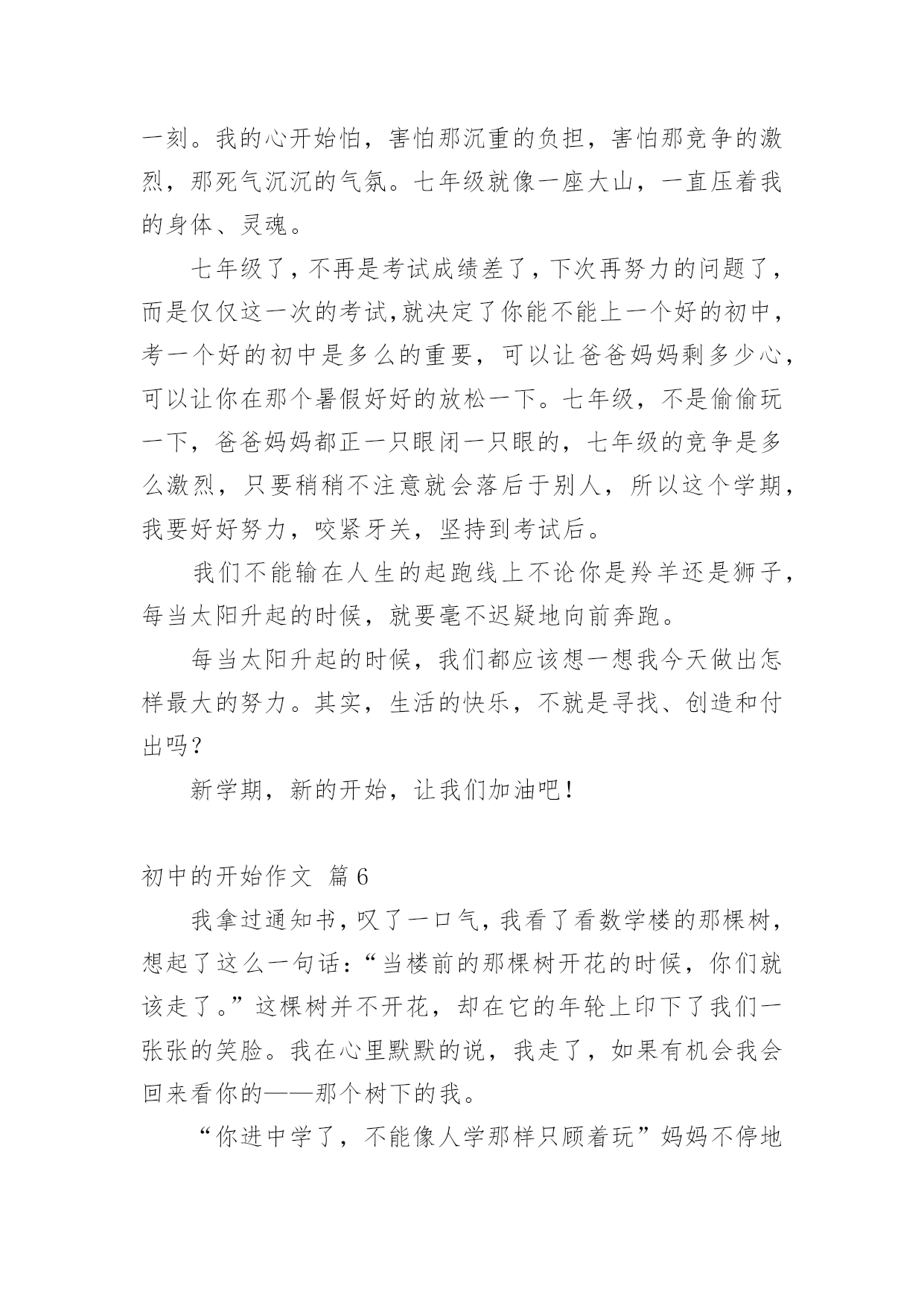 一刻。我的心开始怕，害怕那沉重的负担，害怕那竞争的激烈，那死气沉沉的气氛。七年级就像一座大山，一直压着我的身体、灵魂。

七年级了，不再是考试成绩差了，下次再努力的问题了，而是仅仅这一次的考试,就决定了你能不能上一个好的初中，考一个好的初中是多么的重要，可以让爸爸妈妈剩多少心，可以让你在那个暑假好好的放松一下。七年级，不是偷偷玩一下，爸爸妈妈都正一只眼闭一只眼的，七年级的竞争是多么激烈，只要稍稍不注意就会落后于别人，所以这个学期，我要好好努力，咬紧牙关，坚持到考试后。

我们不能输在人生的起跑线上不论你是羚羊还是狮子，每当太阳升起的时候，就要毫不迟疑地向前奔跑。

每当太阳升起的时候，我们都应该想一想我今天做出怎样最大的努力。其实，生活的快乐，不就是寻找、创造和付出吗？

新学期，新的开始，让我们加油吧！

初中的开始作文 篇 6

我拿过通知书，叹了一口气，我看了看数学楼的那棵树，想起了这么一句话：“当楼前的那棵树开花的时候，你们就该走了。”这棵树并不开花，却在它的年轮上印下了我们一张张的笑脸。我在心里默默的说，我走了，如果有机会我会回来看你的——那个树下的我。

“你进中学了，不能像人学那样只顾着玩”妈妈不停地